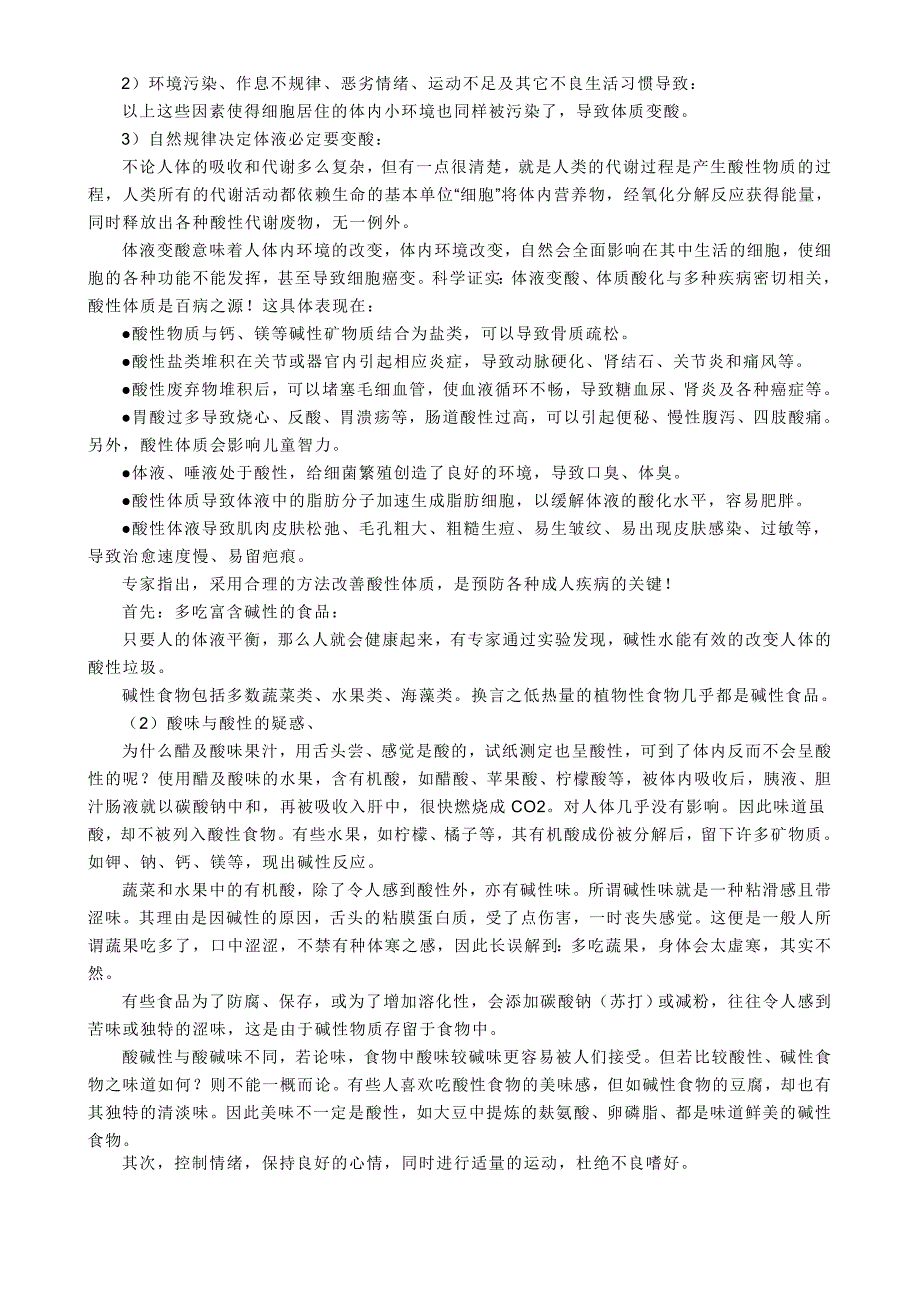 2）环境污染、作息不规律、恶劣情绪、运动不足及其它不良生活习惯导致：

以上这些因素使得细胞居住的体内小环境也同样被污染了，导致体质变酸。

3）自然规律决定体液必定要变酸：

不论人体的吸收和代谢多么复杂，但有一点很清楚，就是人类的代谢过程是产生酸性物质的过程，人类所有的代谢活动都依赖生命的基本单位“细胞”将体内营养物，经氧化分解反应获得能量，同时释放出各种酸性代谢废物，无一例外。

体液变酸意味着人体内环境的改变，体内环境改变，自然会全面影响在其中生活的细胞，使细胞的各种功能不能发挥，甚至导致细胞癌变。科学证实：体液变酸、体质酸化与多种疾病密切相关，酸性体质是百病之源！这具体表现在：

●酸性物质与钙、镁等碱性矿物质结合为盐类，可以导致骨质疏松。

●酸性盐类堆积在关节或器官内引起相应炎症，导致动脉硬化、肾结石、关节炎和痛风等。

●酸性废弃物堆积后，可以堵塞毛细血管，使血液循环不畅，导致糖血尿、肾炎及各种癌症等。

●胃酸过多导致烧心、反酸、胃溃疡等，肠道酸性过高，可以引起便秘、慢性腹泻、四肢酸痛。另外，酸性体质会影响儿童智力。

●体液、唾液处于酸性，给细菌繁殖创造了良好的环境，导致口臭、体臭。

●酸性体质导致体液中的脂肪分子加速生成脂肪细胞，以缓解体液的酸化水平，容易肥胖。

●酸性体液导致肌肉皮肤松弛、毛孔粗大、粗糙生痘、易生皱纹、易出现皮肤感染、过敏等，导致治愈速度慢、易留疤痕。

专家指出，采用合理的方法改善酸性体质，是预防各种成人疾病的关键！

首先：多吃富含碱性的食品：

只要人的体液平衡，那么人就会健康起来，有专家通过实验发现，碱性水能有效的改变人体的酸性垃圾。

碱性食物包括多数蔬菜类、水果类、海藻类。换言之低热量的植物性食物几乎都是碱性食品。

（2）酸味与酸性的疑惑、

为什么醋及酸味果汁，用舌头尝、感觉是酸的，试纸测定也呈酸性，可到了体内反而不会呈酸性的呢？使用醋及酸味的水果，含有机酸，如醋酸、苹果酸、柠檬酸等，被体内吸收后，胰液、胆汁肠液就以碳酸钠中和，再被吸收入肝中，很快燃烧成 CO2。对人体几乎没有影响。因此味道虽酸，却不被列入酸性食物。有些水果，如柠檬、橘子等，其有机酸成份被分解后，留下许多矿物质。如钾、钠、钙、镁等，现出碱性反应。

蔬菜和水果中的有机酸，除了令人感到酸性外，亦有碱性味。所谓碱性味就是一种粘滑感且带涩味。其理由是因碱性的原因，舌头的粘膜蛋白质，受了点伤害，一时丧失感觉。这便是一般人所谓蔬果吃多了，口中涩涩，不禁有种体寒之感，因此长误解到：多吃蔬果，身体会太虚寒，其实不然。

有些食品为了防腐、保存，或为了增加溶化性，会添加碳酸钠（苏打）或减粉，往往令人感到苦味或独特的涩味，这是由于碱性物质存留于食物中。

酸碱性与酸碱味不同，若论味，食物中酸味较碱味更容易被人们接受。但若比较酸性、碱性食物之味道如何？则不能一概而论。有些人喜欢吃酸性食物的美味感，但如碱性食物的豆腐，却也有其独特的清淡味。因此美味不一定是酸性，如大豆中提炼的麸氨酸、卵磷脂、都是味道鲜美的碱性食物。

其次，控制情绪，保持良好的心情，同时进行适量的运动，杜绝不良嗜好。